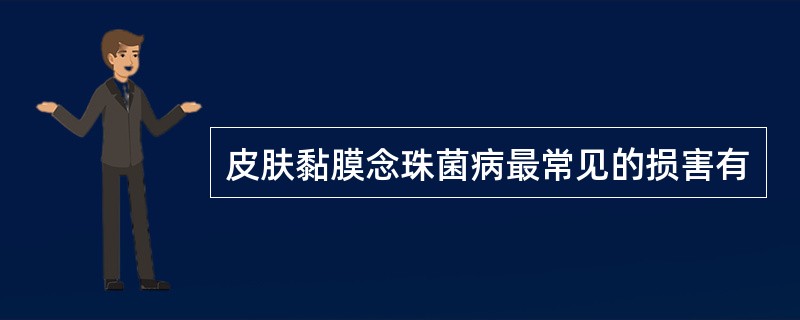 皮肤黏膜念珠菌病最常见的损害有